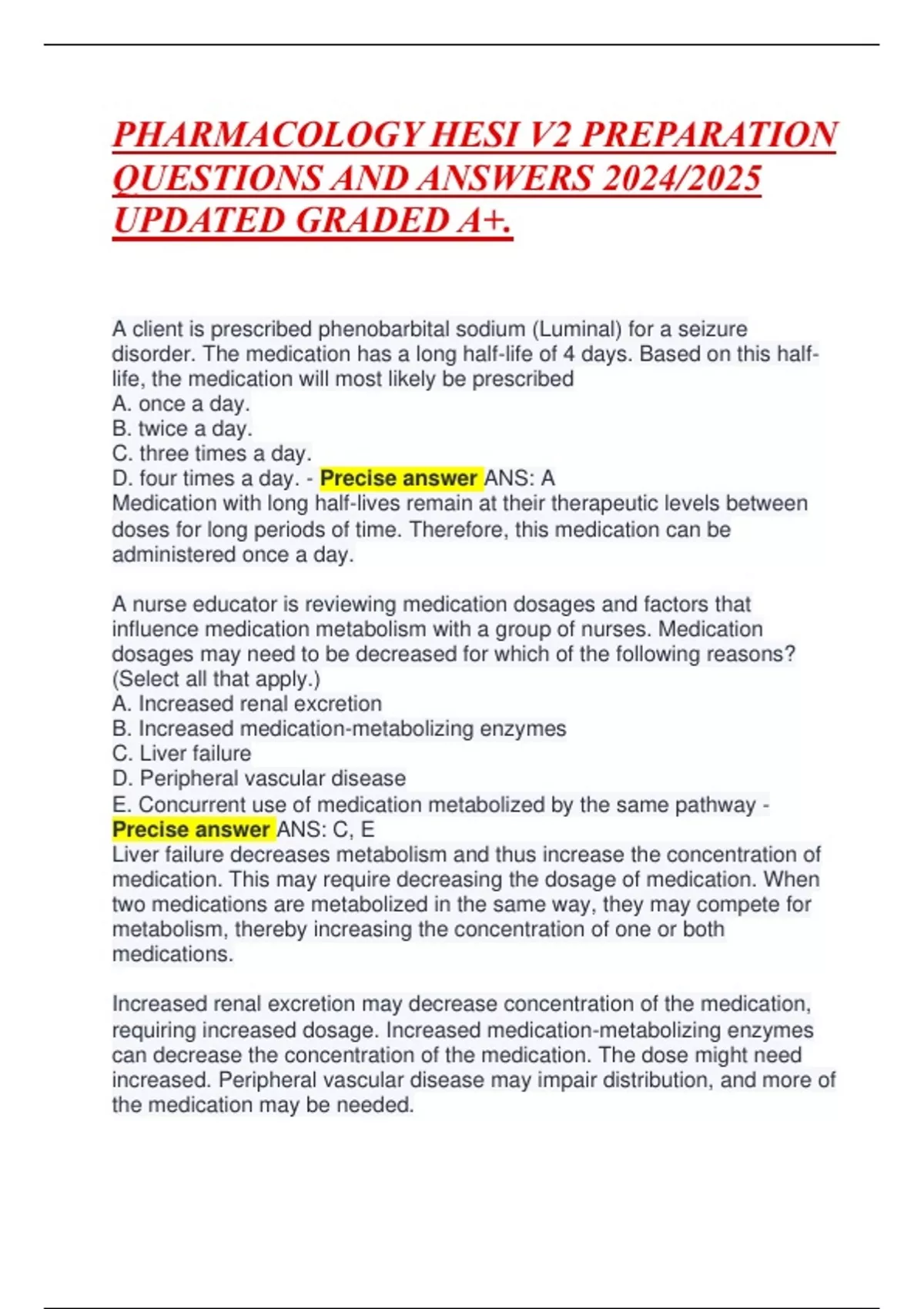 PHARMACOLOGY HESI V2 PREPARATION QUESTIONS AND ANSWERS 2024/2025 UPDATED GRADED A+.

A client is prescribed phenobarbital sodium (Luminal) for a seizure disorder. The medication has a long half-life of 4 days. Based on this half-life, the medication will most likely be prescribed
A. once a day.
B. twice a day.
C. three times a day.
D. four times a day. - Precise answer ANS: A
Medication with long half-lives remain at their therapeutic levels between doses for long periods of time. Therefore, this medication can be administered once a day.

A nurse educator is reviewing medication dosages and factors that influence medication metabolism with a group of nurses. Medication dosages may need to be decreased for which of the following reasons? (Select all that apply.)
A. Increased renal excretion
B. Increased medication-metabolizing enzymes
C. Liver failure
D. Peripheral vascular disease
E. Concurrent use of medication metabolized by the same pathway - Precise answer ANS: C, E
Liver failure decreases metabolism and thus increase the concentration of medication. This may require decreasing the dosage of medication. When two medications are metabolized in the same way, they may compete for metabolism, thereby increasing the concentration of one or both medications.

Increased renal excretion may decrease concentration of the medication, requiring increased dosage. Increased medication-metabolizing enzymes can decrease the concentration of the medication. The dose might need increased. Peripheral vascular disease may impair distribution, and more of the medication may be needed.